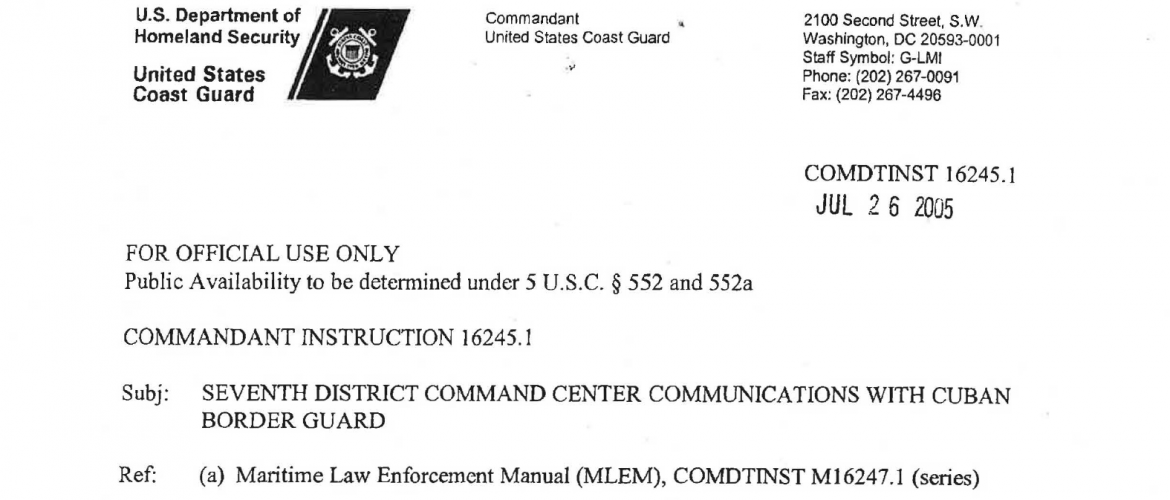 U.S. Department of Homeland Security

United States Coast Guard

Commandant
United States Coast Guard

2100 Second Street, S.W.
Washington, DC 20593-0001
Staff Symbol: G-LMI
Phone: (202) 267-0091
Fax: (202) 267-4496

COMDTINST 16245.1
JUL 2 6 2005

FOR OFFICIAL USE ONLY
Public Availability to be determined under 5 U.S.C. § 552 and 552a

COMMANDANT INSTRUCTION 16245.1

Subj: SEVENTH DISTRICT COMMAND CENTER COMMUNICATIONS WITH CUBAN BORDER GUARD

Ref: (a) Maritime Law Enforcement Manual (MLEM), COMDTINST M16247.1 (series)